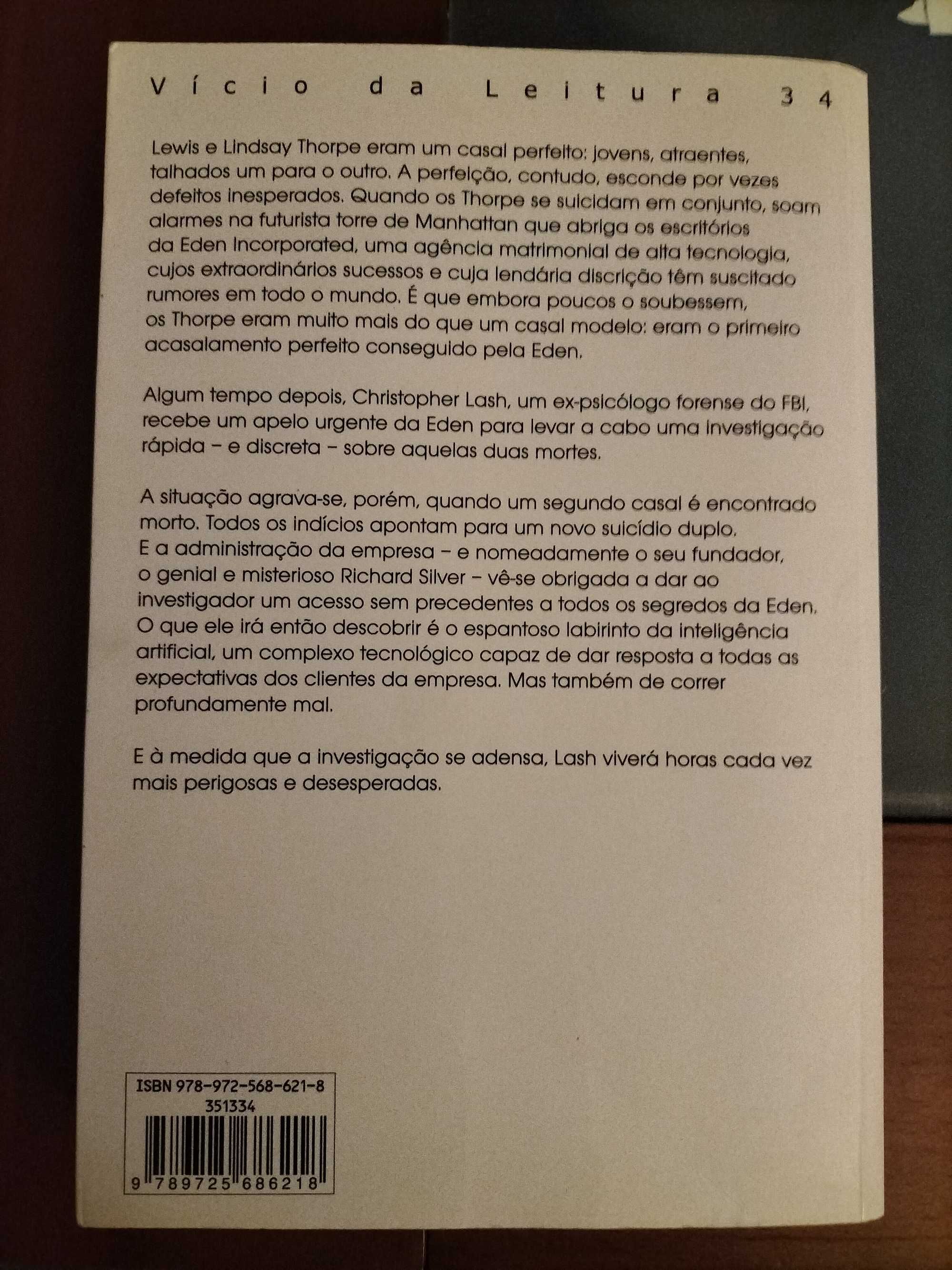 Vício da Leitura 34

Lewis e Lindsay Thorpe eram um casal perfeito: jovens, atraentes, talhados um para o outro. A perfeição, contudo, esconde por vezes defeitos inesperados. Quando os Thorpe se suicidam em conjunto, soam alarmes na futurista torre de Manhattan que abriga os escritórios da Eden Incorporated, uma agência matrimonial de alta tecnologia, cujos extraordinários sucessos e cuja lendária discrição têm suscitado rumores em todo o mundo. É que embora poucos o soubessem, os Thorpe eram muito mais do que um casal modelo: eram o primeiro acasalamento perfeito conseguido pela Eden.

Algum tempo depois, Christopher Lash, um ex-psicólogo forense do FBI, recebe um apelo urgente da Eden para levar a cabo uma investigação rápida – e discreta – sobre aquelas duas mortes.

A situação agrava-se, porém, quando um segundo casal é encontrado morto. Todos os indícios apontam para um novo suicídio duplo. E a administração da empresa – e nomeadamente o seu fundador, o genial e misterioso Richard Silver – vê-se obrigada a dar ao investigador um acesso sem precedentes a todos os segredos da Eden. O que ele irá então descobrir é o espantoso labirinto da inteligência artificial, um complexo tecnológico capaz de dar resposta a todas as expectativas dos clientes da empresa. Mas também de correr profundamente mal.

E à medida que a investigação se adensa, Lash viverá horas cada vez mais perigosas e desesperadas.

ISBN 978-972-568-621-8
351334
9 789725 686218